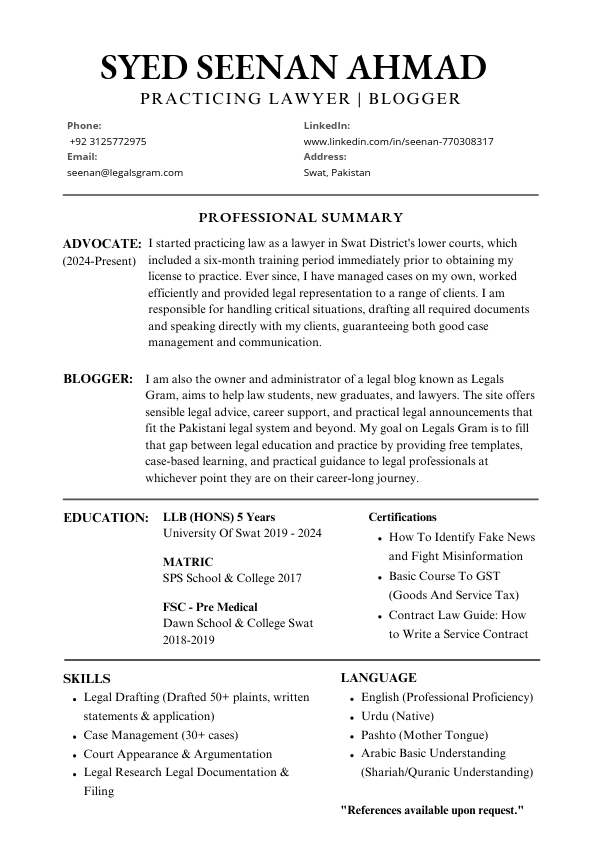 SYED SEENAN AHMAD
PRACTICING LAWYER | BLOGGER

Phone:
+92 3125772975
Email:
seenan@legalsgram.com

LinkedIn:
www.linkedin.com/in/seenan-770308317
Address:
Swat, Pakistan

PROFESSIONAL SUMMARY

ADVOCATE: (2024-Present) I started practicing law as a lawyer in Swat District's lower courts, which included a six-month training period immediately prior to obtaining my license to practice. Ever since, I have managed cases on my own, worked efficiently and provided legal representation to a range of clients. I am responsible for handling critical situations, drafting all required documents and speaking directly with my clients, guaranteeing both good case management and communication.

BLOGGER: I am also the owner and administrator of a legal blog known as Legals Gram, aims to help law students, new graduates, and lawyers. The site offers sensible legal advice, career support, and practical legal announcements that fit the Pakistani legal system and beyond. My goal on Legals Gram is to fill that gap between legal education and practice by providing free templates, case-based learning, and practical guidance to legal professionals at whichever point they are on their career-long journey.

EDUCATION:
LLB (HONS) 5 Years
University Of Swat 2019 - 2024

MATRIC
SPS School & College 2017

FSC - Pre Medical
Dawn School & College Swat
2018-2019

Certifications
• How To Identify Fake News and Fight Misinformation
• Basic Course To GST (Goods And Service Tax)
• Contract Law Guide: How to Write a Service Contract

SKILLS
• Legal Drafting (Drafted 50+ plaints, written statements & application)
• Case Management (30+ cases)
• Court Appearance & Argumentation
• Legal Research Legal Documentation & Filing

LANGUAGE
• English (Professional Proficiency)
• Urdu (Native)
• Pashto (Mother Tongue)
• Arabic Basic Understanding (Shariah/Quranic Understanding)

"References available upon request."